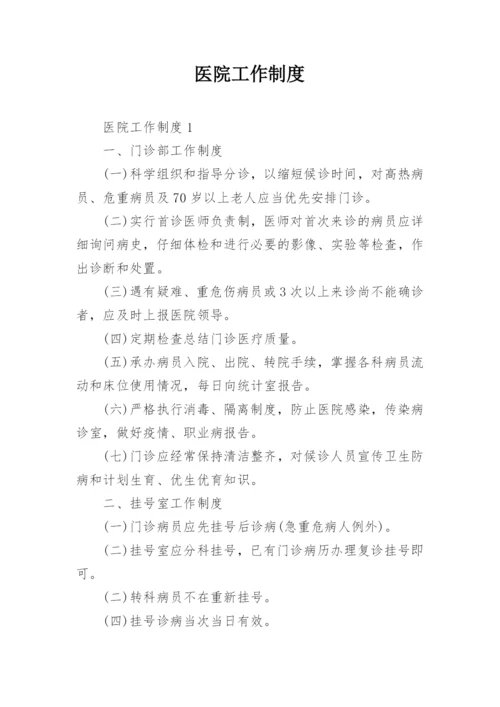 医院工作制度

医院工作制度 1

一、门诊部工作制度

(一)科学组织和指导分诊，以缩短候诊时间，对高热病员、危重病员及 70 岁以上老人应当优先安排门诊。

(二)实行首诊医师负责制，医师对首次来诊的病员应详细询问病史，仔细体检和进行必要的影像、实验等检查，作出诊断和处置。

(三)遇有疑难、重危伤病员或 3 次以上来诊尚不能确诊者，应及时上报医院领导。

(四)定期检查总结门诊医疗质量。

(五)承办病员入院、出院、转院手续，掌握各科病员流动和床位使用情况，每日向统计室报告。

(六)严格执行消毒、隔离制度，防止医院感染，传染病诊室，做好疫情、职业病报告。

(七)门诊应经常保持清洁整齐，对候诊人员宣传卫生防病和计划生育、优生优育知识。

二、挂号室工作制度

(一)门诊病员应先挂号后诊病(急重危病人例外)。

(二)挂号室应分科挂号，已有门诊病历办理复诊挂号即可。

(二)转科病员不在重新挂号。

(四)挂号诊病当次当日有效。